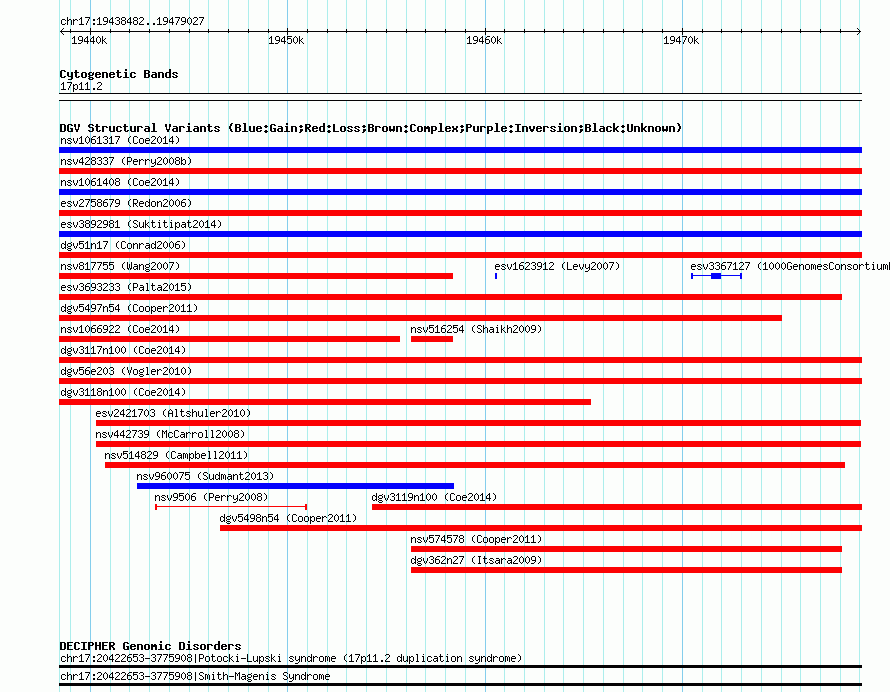 chr17:19438482..19479027

19440k 19450k 19460k 19470k

Cytogenetic Bands
17p11.2

DGV Structural Variants (Blue:Gain;Red:Loss;Brown:Complex;Purple:Inversion;Black:Unknown)
nsv1061317 (Coe2014)
nsv428337 (Perry2008b)
nsv1061408 (Coe2014)
esv2758679 (Redon2006)
esv3892981 (Suktitipat2014)
dgv51n17 (Conrad2006)
nsv817755 (Wang2007)
esv1623912 (Levy2007)
esv3367127 (1000GenomesConsortium
esv3693233 (Palta2015)
dgv5497n54 (Cooper2011)
nsv1066922 (Coe2014)
nsv516254 (Shaikh2009)
dgv3117n100 (Coe2014)
dgv56e203 (Vogler2010)
dgv3118n100 (Coe2014)
esv2421703 (Altshuler2010)
nsv442739 (McCarroll2008)
nsv514829 (Campbell2011)
nsv960075 (Sudmant2013)
nsv9506 (Perry2008)
dgv3119n100 (Coe2014)
dgv5498n54 (Cooper2011)
nsv574578 (Cooper2011)
dgv362n27 (Itsara2009)

DECIPHER Genomic Disorders
chr17:20422653-3775908|Potocki-Lupski syndrome (17p11.2 duplication syndrome)
chr17:20422653-3775908|Smith-Magenis Syndrome